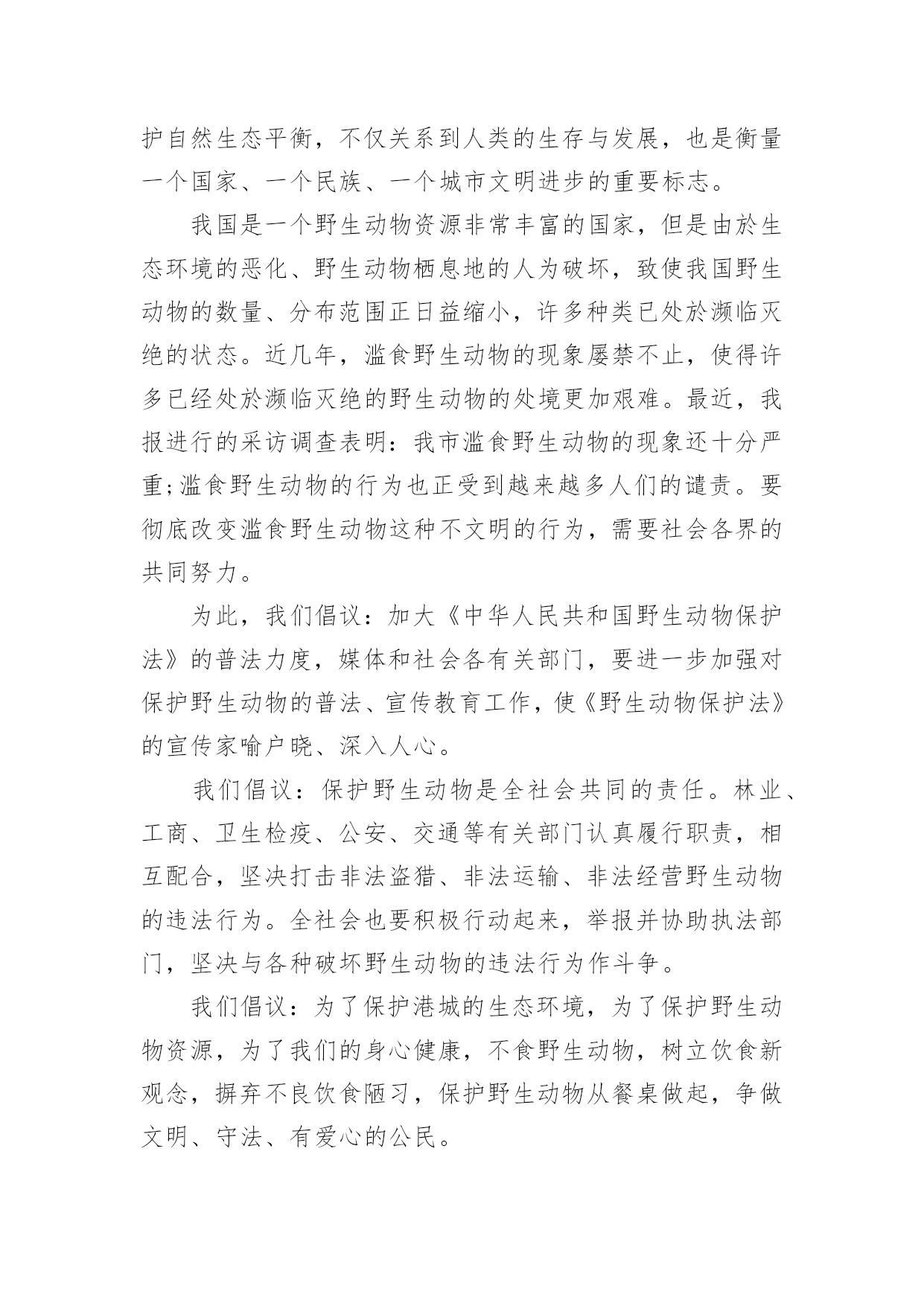 护自然生态平衡，不仅关系到人类的生存与发展，也是衡量一个国家、一个民族、一个城市文明进步的重要标志。

我国是一个野生动物资源非常丰富的国家，但是由於生态环境的恶化、野生动物栖息地的人为破坏，致使我国野生动物的数量、分布范围正日益缩小，许多种类已处於濒临灭绝的状态。近几年，滥食野生动物的现象屡禁不止，使得许多已经处於濒临灭绝的野生动物的处境更加艰难。最近，我报进行的采访调查表明：我市滥食野生动物的现象还十分严重;滥食野生动物的行为也正受到越来越多人们的谴责。要彻底改变滥食野生动物这种不文明的行为，需要社会各界的共同努力。

为此，我们倡议：加大《中华人民共和国野生动物保护法》的普法力度，媒体和社会各有关部门，要进一步加强对保护野生动物的普法、宣传教育工作，使《野生动物保护法》的宣传家喻户晓、深入人心。

我们倡议：保护野生动物是全社会共同的责任。林业、工商、卫生检疫、公安、交通等有关部门认真履行职责，相互配合，坚决打击非法盗猎、非法运输、非法经营野生动物的违法行为。全社会也要积极行动起来，举报并协助执法部门，坚决与各种破坏野生动物的违法行为作斗争。

我们倡议：为了保护港城的生态环境，为了保护野生动物资源，为了我们的身心健康，不食野生动物，树立饮食新观念，摒弃不良饮食陋习，保护野生动物从餐桌做起，争做文明、守法、有爱心的公民。